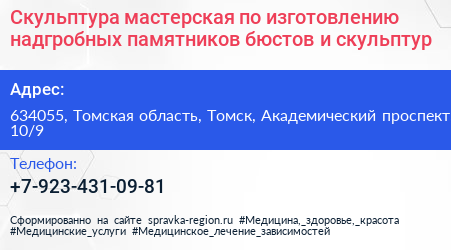 Скульптура мастерская по изготовлению надгробных памятников бюстов и скульптур

Адрес:

634055, Томская область, Томск, Академический проспект 10/9

Телефон:

+7-923-431-09-81

Сформированно на сайте spravka-region.ru #Медицина,_здоровье,_красота #Медицинские_услуги #Медицинское_лечение_зависимостей